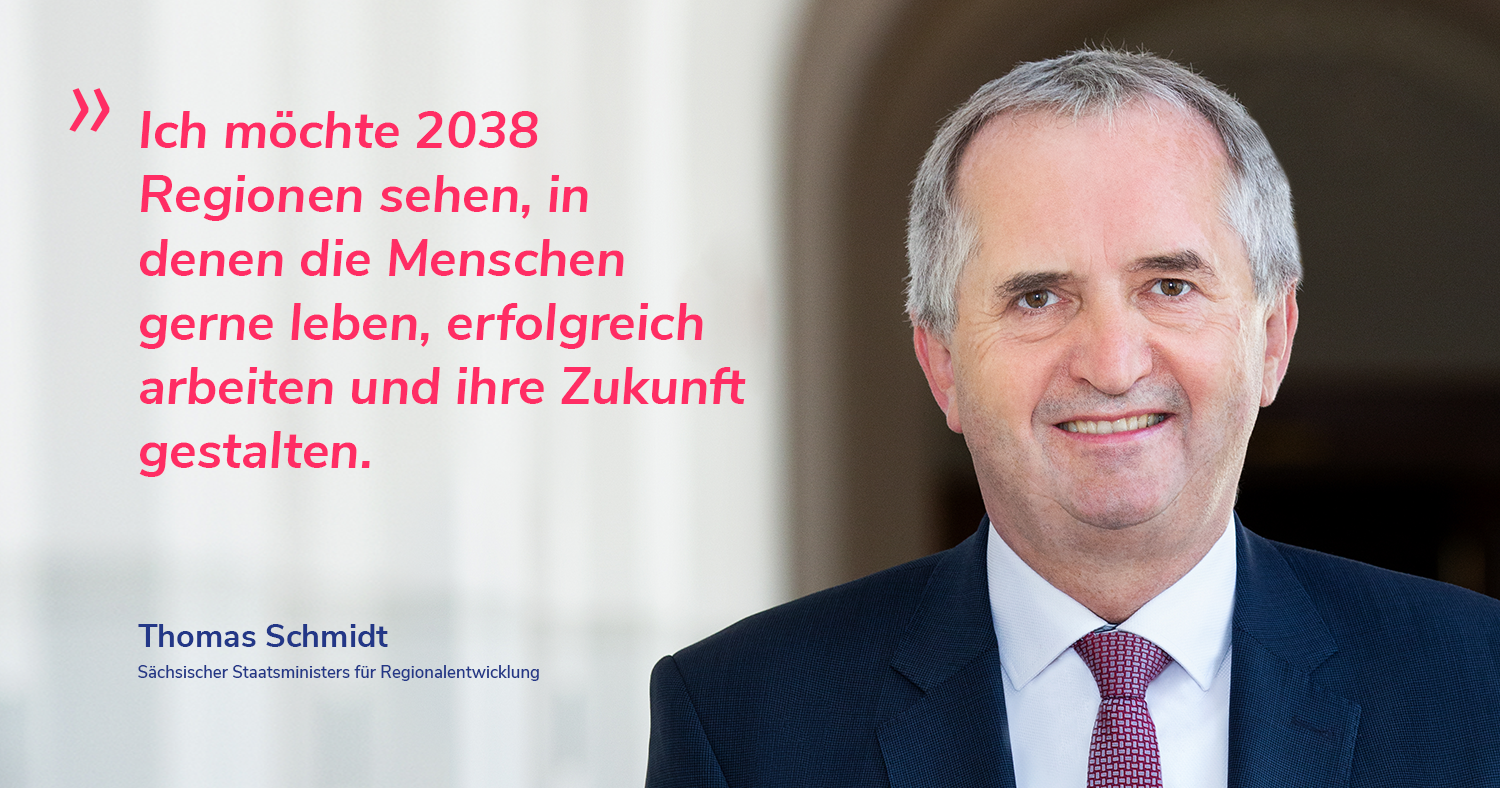 » Ich möchte 2038 Regionen sehen, in denen die Menschen gerne leben, erfolgreich arbeiten und ihre Zukunft gestalten.

Thomas Schmidt
Sächsischer Staatsministers für Regionalentwicklung